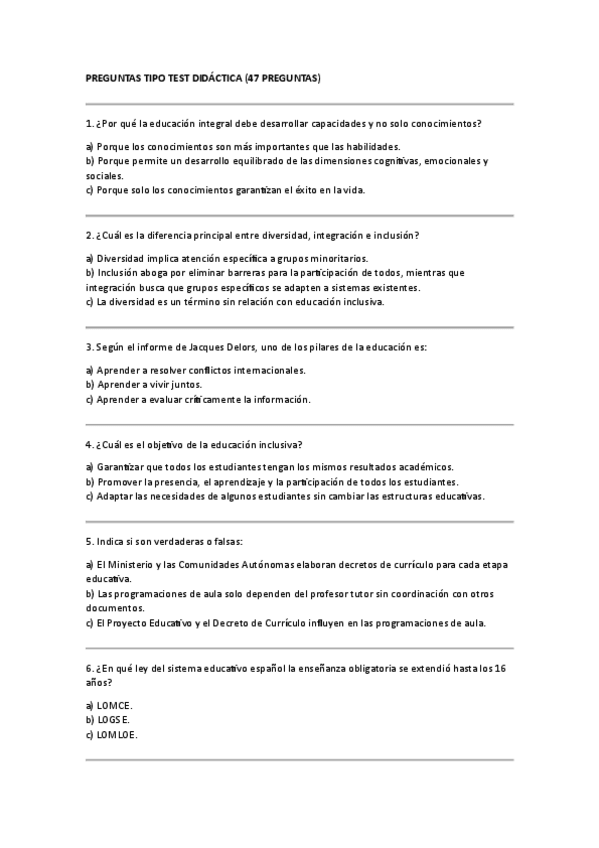 PREGUNTAS TIPO TEST DIDÁCTICA (47 PREGUNTAS)

1. ¿Por qué la educación integral debe desarrollar capacidades y no solo conocimientos?

a) Porque los conocimientos son más importantes que las habilidades.
b) Porque permite un desarrollo equilibrado de las dimensiones cognitivas, emocionales y sociales.
c) Porque solo los conocimientos garantizan el éxito en la vida.

2. ¿Cuál es la diferencia principal entre diversidad, integración e inclusión?

a) Diversidad implica atención específica a grupos minoritarios.
b) Inclusión aboga por eliminar barreras para la participación de todos, mientras que integración busca que grupos específicos se adapten a sistemas existentes.
c) La diversidad es un término sin relación con educación inclusiva.

3. Según el informe de Jacques Delors, uno de los pilares de la educación es:

a) Aprender a resolver conflictos internacionales.
b) Aprender a vivir juntos.
c) Aprender a evaluar críticamente la información.

4. ¿Cuál es el objetivo de la educación inclusiva?

a) Garantizar que todos los estudiantes tengan los mismos resultados académicos.
b) Promover la presencia, el aprendizaje y la participación de todos los estudiantes.
c) Adaptar las necesidades de algunos estudiantes sin cambiar las estructuras educativas.

5. Indica si son verdaderas o falsas:

a) El Ministerio y las Comunidades Autónomas elaboran decretos de currículo para cada etapa educativa.
b) Las programaciones de aula solo dependen del profesor tutor sin coordinación con otros documentos.
c) El Proyecto Educativo y el Decreto de Currículo influyen en las programaciones de aula.

6. ¿En qué ley del sistema educativo español la enseñanza obligatoria se extendió hasta los 16 años?

a) LOMCE.
b) LOGSE.
c) LOMLOE.